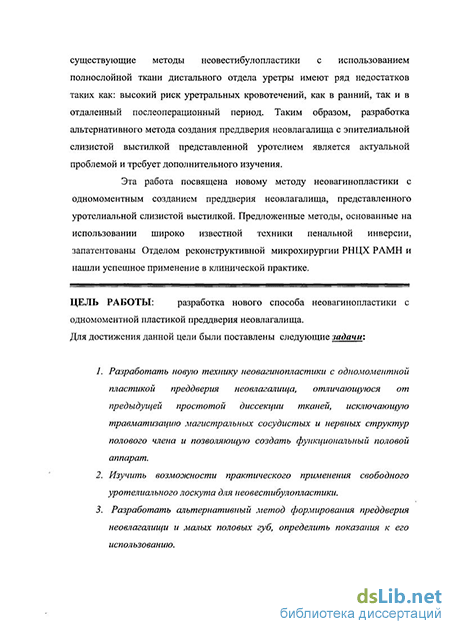 существующие методы неовестибулопластики с использованием полнослойной ткани дистального отдела уретры имеют ряд недостатков таких как: высокий риск уретральных кровотечений, как в ранний, так и в отдаленный послеоперационный период. Таким образом, разработка альтернативного метода создания преддверия неовлагалища с эпителиальной слизистой выстилкой представленной уротелием является актуальной проблемой и требует дополнительного изучения.

Эта работа посвящена новому методу неовагинопластики с одномоментным созданием преддверия неовлагалища, представленного уротелиальной слизистой выстилкой. Предложенные методы, основанные на использовании широко известной техники пенальной инверсии, запатентованы Отделом реконструктивной микрохирургии РНЦХ РАМН и нашли успешное применение в клинической практике.

ЦЕЛЬ РАБОТЫ: разработка нового способа неовагинопластики с одномоментной пластикой преддверия неовлагалища.
Для достижения данной цели были поставлены следующие задачи:

1. Разработать новую технику неовагинопластики с одномоментной пластикой преддверия неовлагалища, отличающуюся от предыдущей простотой диссекции тканей, исключающую травматизацию магистральных сосудистых и нервных структур полового члена и позволяющую создать функциональный половой аппарат.
2. Изучить возможности практического применения свободного уротелиального лоскута для неовестибулопластики.
3. Разработать альтернативный метод формирования преддверия неовлагалищи и малых половых губ, определить показания к его использованию.

dsLib.net
библиотека диссертаций